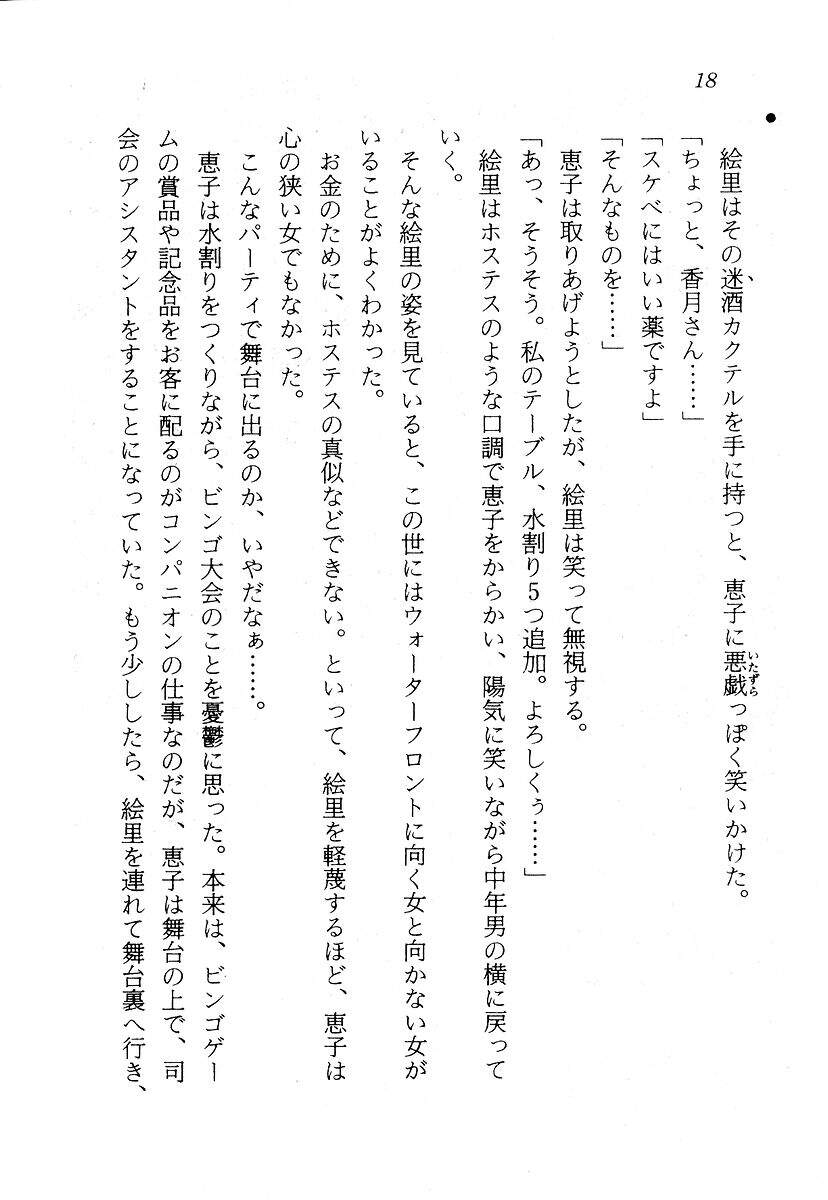 18

絵里はその迷酒カクテルを手に持つと、恵子に悪戯っぽく笑いかけた。
「ちょっと、香月さん……」
「スケベにはいい薬ですよ」
「そんなものを……」
恵子は取りあげようとしたが、絵里は笑って無視する。
「あっ、そうそう。私のテーブル、水割り5つ追加。よろしくぅ……」
絵里はホステスのような口調で恵子をからかい、陽気に笑いながら中年男の横に戻っていく。
そんな絵里の姿を見ていると、この世にはウォーターフロントに向く女と向かない女がいることがよくわかった。
お金のために、ホステスの真似などできない。といって、絵里を軽蔑するほど、恵子は心の狭い女でもなかった。
こんなパーティで舞台に出るのか、いやだなぁ……。
恵子は水割りをつくりながら、ビンゴ大会のことを憂鬱に思った。本来は、ビンゴゲームの賞品や記念品をお客に配るのがコンパニオンの仕事なのだが、恵子は舞台の上で、司会のアシスタントをすることになっていた。もう少ししたら、絵里を連れて舞台裏へ行き、